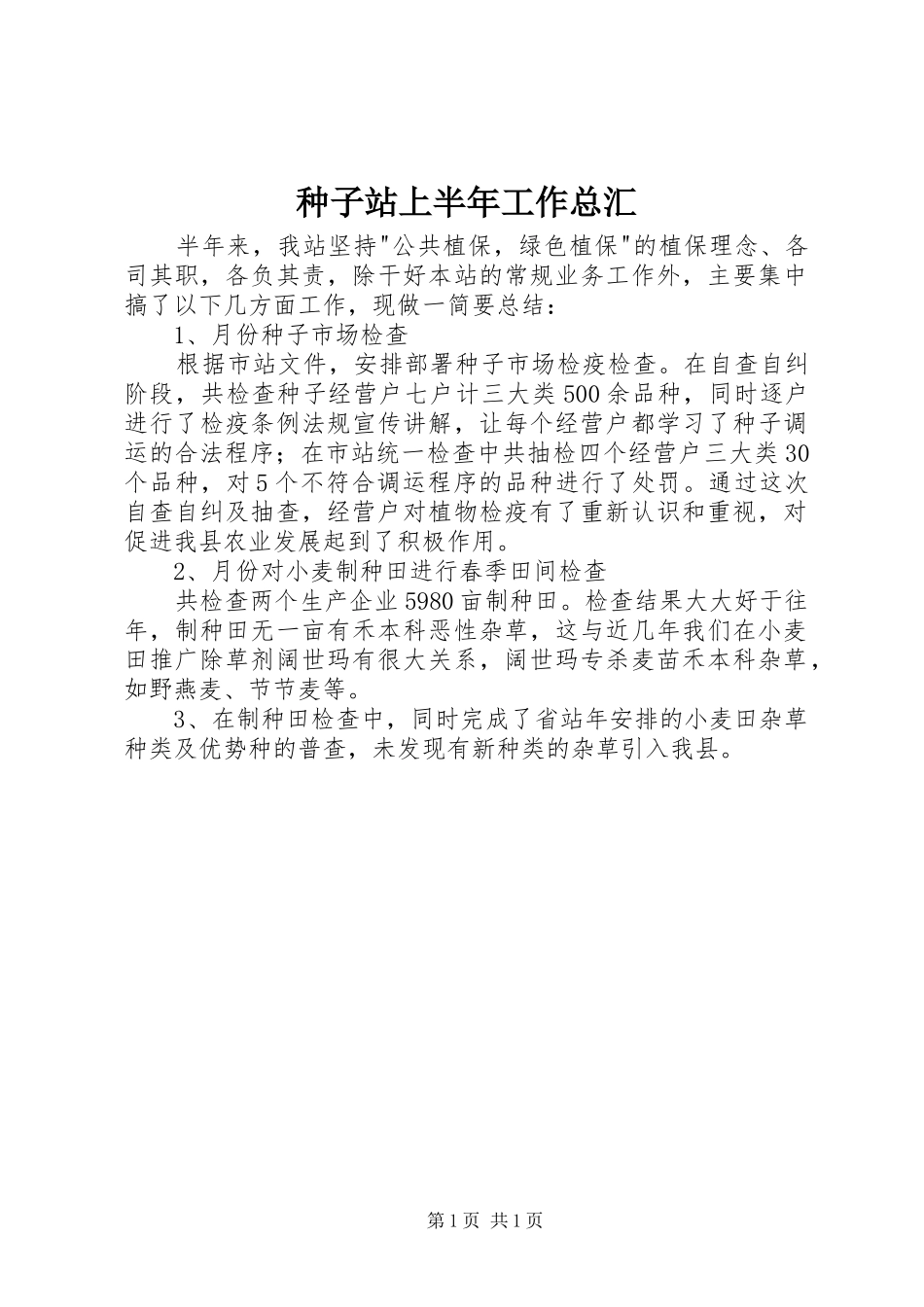 种子站上半年工作总汇

半年来，我站坚持"公共植保，绿色植保"的植保理念、各司其职，各负其责，除干好本站的常规业务工作外，主要集中搞了以下几方面工作，现做一简要总结：

1、月份种子市场检查

根据市站文件，安排部署种子市场检疫检查。在自查自纠阶段，共检查种子经营户七户计三大类500余品种，同时逐户进行了检疫条例法规宣传讲解，让每个经营户都学习了种子调运的合法程序；在市站统一检查中共抽检四个经营户三大类30个品种，对5个不符合调运程序的品种进行了处罚。通过这次自查自纠及抽查，经营户对植物检疫有了重新认识和重视，对促进我县农业发展起到了积极作用。

2、月份对小麦制种田进行春季田间检查

共检查两个生产企业5980亩制种田。检查结果大大好于往年，制种田无一亩有禾本科恶性杂草，这与近几年我们在小麦田推广除草剂阔世玛有很大关系，阔世玛专杀麦苗禾本科杂草，如野燕麦、节节麦等。

3、在制种田检查中，同时完成了省站年安排的小麦田杂草种类及优势种的普查，未发现有新种类的杂草引入我县。

第1页 共1页